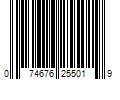 0 74676 25501 9